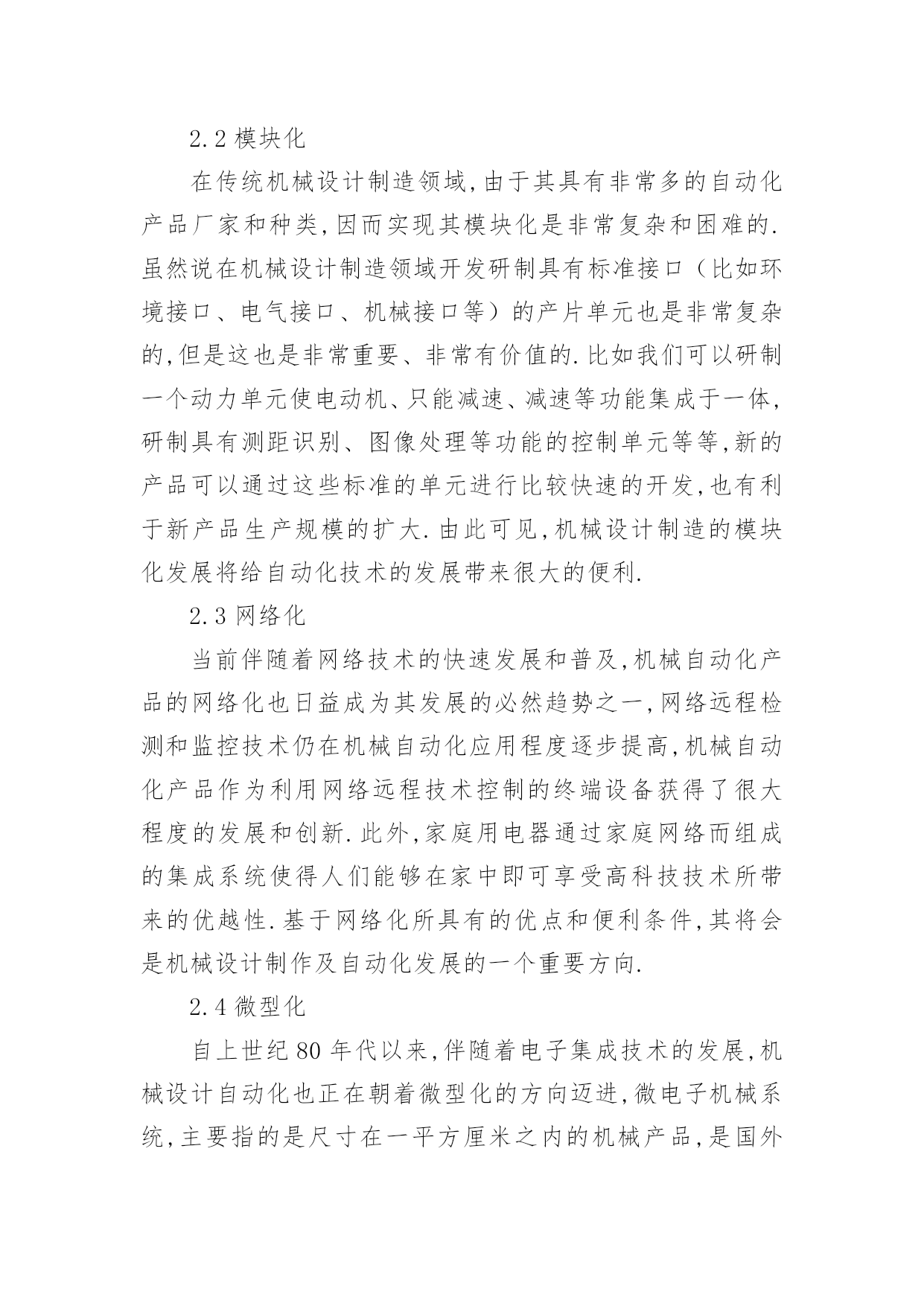 2.2 模块化

在传统机械设计制造领域,由于其具有非常多的自动化产品厂家和种类,因而实现其模块化是非常复杂和困难的.虽然说在机械设计制造领域开发研制具有标准接口(比如环境接口、电气接口、机械接口等)的产片单元也是非常复杂的,但是这也是非常重要、非常有价值的.比如我们可以研制一个动力单元使电动机、只能减速、减速等功能集成于一体,研制具有测距识别、图像处理等功能的控制单元等等,新的产品可以通过这些标准的单元进行比较快速的开发,也有利于新产品生产规模的扩大.由此可见,机械设计制造的模块化发展将给自动化技术的发展带来很大的便利.

2.3 网络化

当前伴随着网络技术的快速发展和普及,机械自动化产品的网络化也日益成为其发展的必然趋势之一,网络远程检测和监控技术仍在机械自动化应用程度逐步提高,机械自动化产品作为利用网络远程技术控制的终端设备获得了很大程度的发展和创新.此外,家庭用电器通过家庭网络而组成的集成系统使得人们能够在家中即可享受高科技技术所带来的优越性.基于网络化所具有的优点和便利条件,其将会是机械设计制作及自动化发展的一个重要方向.

2.4 微型化

自上世纪 80 年代以来,伴随着电子集成技术的发展,机械设计自动化也正在朝着微型化的方向迈进,微电子机械系统,主要指的是尺寸在一平方厘米之内的机械产品,是国外